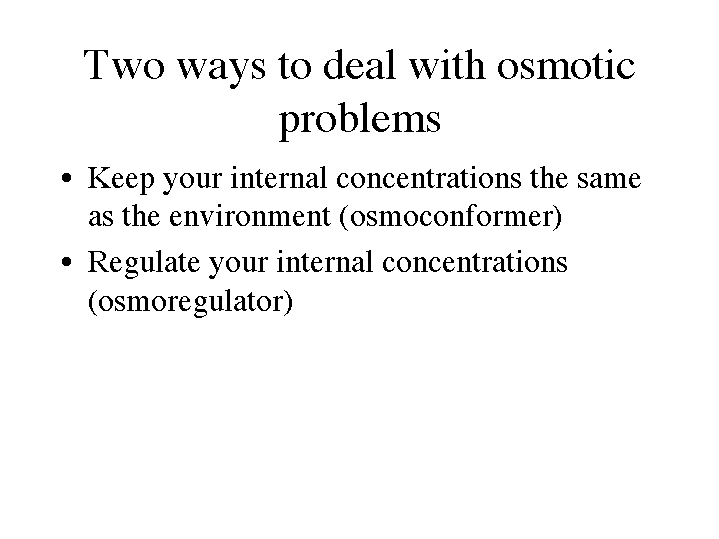 Two ways to deal with osmotic problems

• Keep your internal concentrations the same as the environment (osmoconformer)
• Regulate your internal concentrations (osmoregulator)